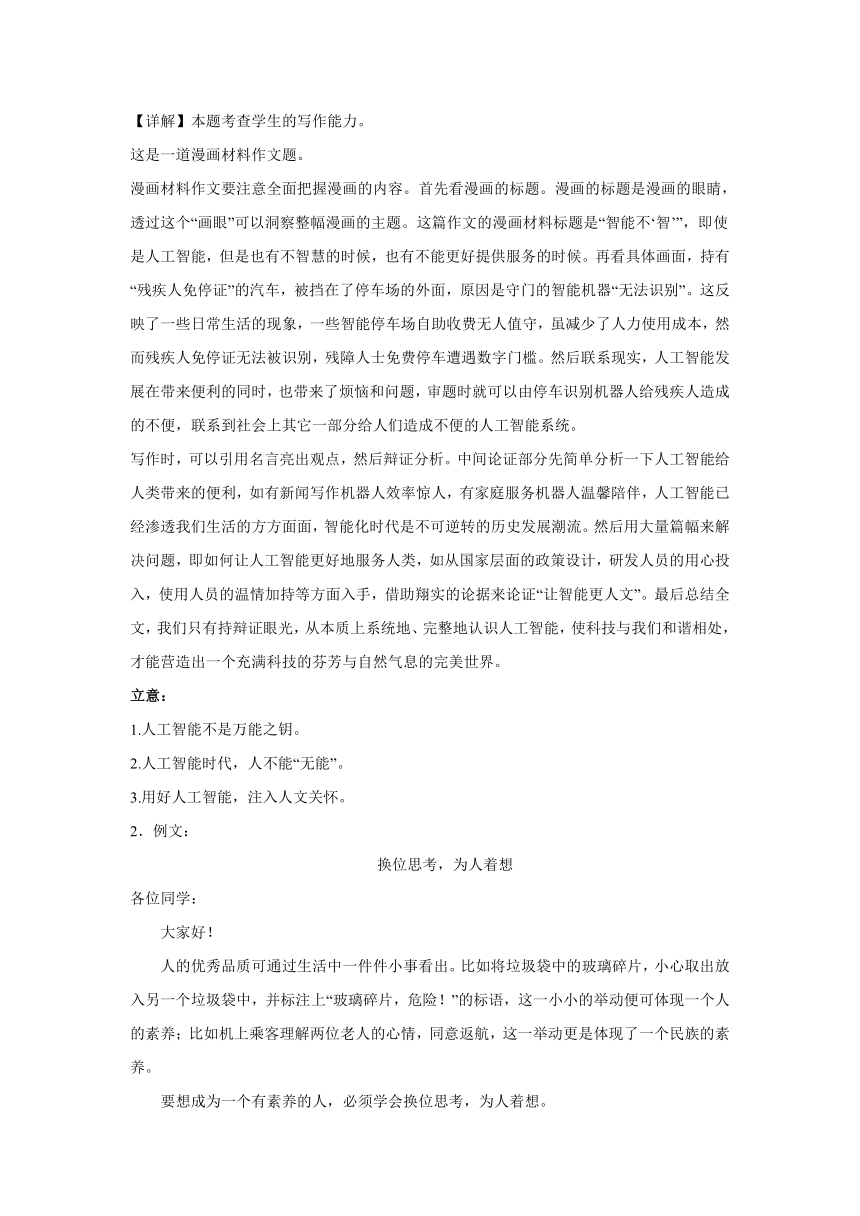 【详解】本题考查学生的写作能力。

这是一道漫画材料作文题。

漫画材料作文要注意全面把握漫画的内容。首先看漫画的标题。漫画的标题是漫画的眼睛，透过这个“画眼”可以洞察整幅漫画的主题。这篇作文的漫画材料标题是“智能不‘智’”，即使是人工智能，但是也有不智慧的时候，也有不能更好提供服务的时候。再看具体画面，持有“残疾人免停证”的汽车，被挡在了停车场的外面，原因是守门的智能机器“无法识别”。这反映了一些日常生活的现象，一些智能停车场自助收费无人值守，虽减少了人力使用成本，然而残疾人免停证无法被识别，残障人士免费停车遭遇数字门槛。然后联系现实，人工智能发展在带来便利的同时，也带来了烦恼和问题，审题时就可以由停车识别机器人给残疾人造成的不便，联系到社会上其它一部分给人们造成不便的人工智能系统。

写作时，可以引用名言亮出观点，然后辩证分析。中间论证部分先简单分析一下人工智能给人类带来的便利，如有新闻写作机器人效率惊人，有家庭服务机器人温馨陪伴，人工智能已经渗透我们生活的方方面面，智能化时代是不可逆转的历史发展潮流。然后用大量篇幅来解决问题，即如何让人工智能更好地服务人类，如从国家层面的政策设计，研发人员的用心投入，使用人员的温情加持等方面入手，借助翔实的论据来论证“让智能更人文”。最后总结全文，我们只有持辩证眼光，从本质上系统地、完整地认识人工智能，使科技与我们和谐相处，才能营造出一个充满科技的芬芳与自然气息的完美世界。

立意：

1.人工智能不是万能之钥。

2.人工智能时代，人不能“无能”。

3.用好人工智能，注入人文关怀。

2．例文：

换位思考，为人着想

各位同学：

大家好！

人的优秀品质可通过生活中一件件小事看出。比如将垃圾袋中的玻璃碎片，小心取出放入另一个垃圾袋中，并标注上“玻璃碎片，危险！”的标语，这一小小的举动便可体现一个人的素养；比如机上乘客理解两位老人的心情，同意返航，这一举动更是体现了一个民族的素养。

要想成为一个有素养的人，必须学会换位思考，为人着想。